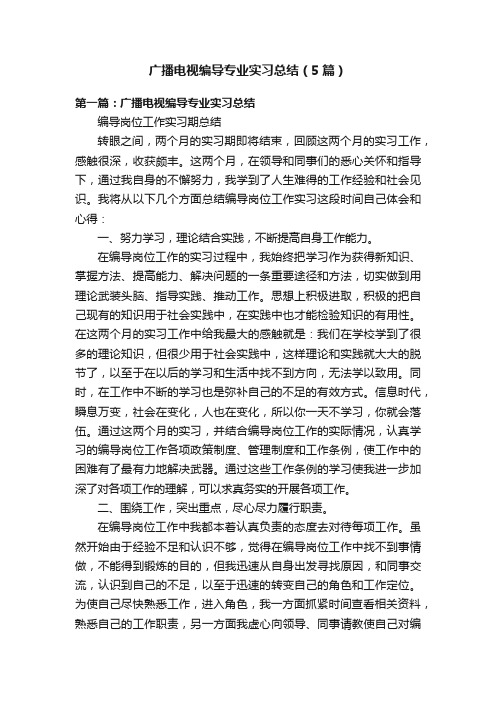 广播电视编导专业实习总结（5篇）

第一篇：广播电视编导专业实习总结

编导岗位工作实习期总结

转眼之间，两个月的实习期即将结束，回顾这两个月的实习工作，感触很深，收获颇丰。这两个月，在领导和同事们的悉心关怀和指导下，通过我自身的不懈努力，我学到了人生难得的工作经验和社会见识。我将从以下几个方面总结编导岗位工作实习这段时间自己体会和心得：

一、努力学习，理论结合实践，不断提高自身工作能力。

在编导岗位工作的实习过程中，我始终把学习作为获得新知识、掌握方法、提高能力、解决问题的一条重要途径和方法，切实做到用理论武装头脑、指导实践、推动工作。思想上积极进取，积极的把自己现有的知识用于社会实践中，在实践中也才能检验知识的有用性。在这两个月的实习工作中给我最大的感触就是：我们在学校学到了很多的理论知识，但很少用于社会实践中，这样理论和实践就大大的脱节了，以至于在以后的学习和生活中找不到方向，无法学以致用。同时，在工作中不断的学习也是弥补自己的不足的有效方式。信息时代，瞬息万变，社会在变化，人也在变化，所以你一天不学习，你就会落伍。通过这两个月的实习，并结合编导岗位工作的实际情况，认真学习的编导岗位工作各项政策制度、管理制度和工作条例，使工作中的困难有了最有力地解决武器。通过这些工作条例的学习使我进一步加深了对各项工作的理解，可以求真务实的开展各项工作。

二、围绕工作，突出重点，尽心尽力履行职责。

在编导岗位工作中我都本着认真负责的态度去对待每项工作。虽然开始由于经验不足和认识不够，觉得在编导岗位工作中找不到事情做，不能得到锻炼的目的，但我迅速从自身出发寻找原因，和同事交流，认识到自己的不足，以至于迅速的转变自己的角色和工作定位。为使自己尽快熟悉工作，进入角色，我一方面抓紧时间查看相关资料，熟悉自己的工作职责，另一方面我虚心向领导、同事请教使自己对编